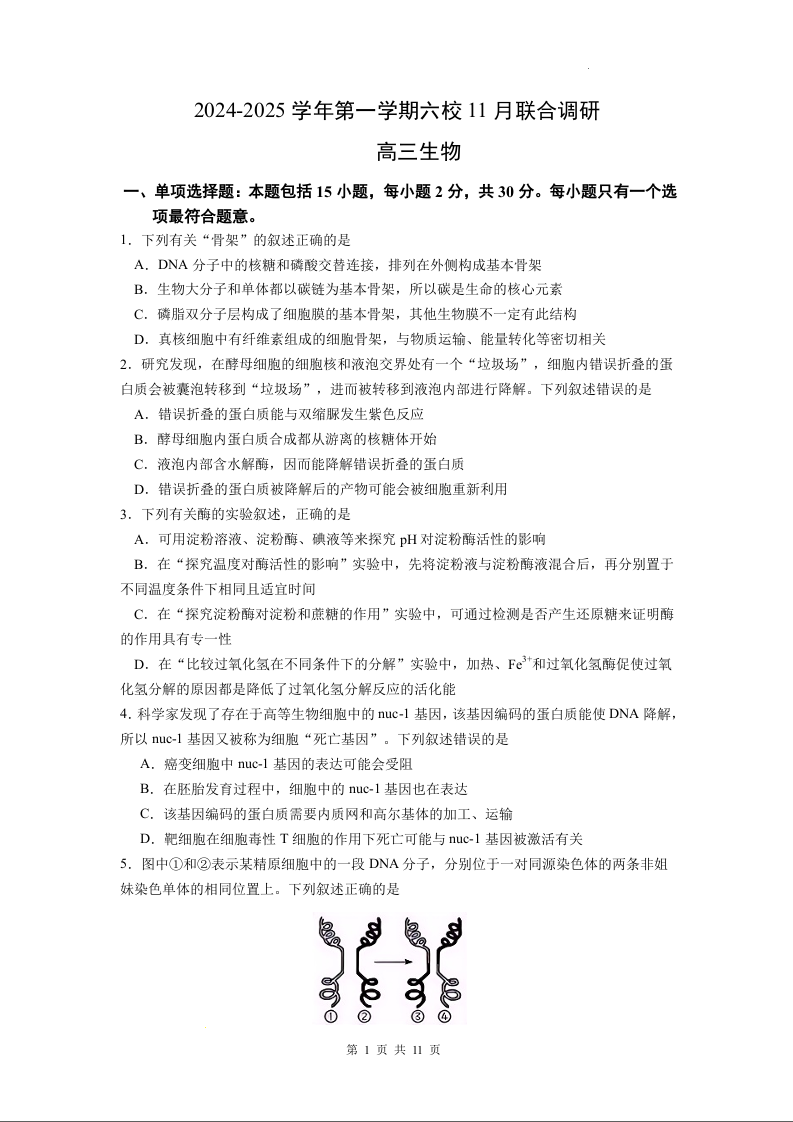 2024-2025 学年第一学期六校 11 月联合调研

高三生物

一、单项选择题：本题包括 15 小题，每小题 2 分，共 30 分。每小题只有一个选项最符合题意。

1．下列有关“骨架”的叙述正确的是

A．DNA 分子中的核糖和磷酸交替连接，排列在外侧构成基本骨架

B．生物大分子和单体都以碳链为基本骨架，所以碳是生命的核心元素

C．磷脂双分子层构成了细胞膜的基本骨架，其他生物膜不一定有此结构

D．真核细胞中有纤维素组成的细胞骨架，与物质运输、能量转化等密切相关

2．研究发现，在酵母细胞的细胞核和液泡交界处有一个“垃圾场”，细胞内错误折叠的蛋白质会被囊泡转移到“垃圾场”，进而被转移到液泡内部进行降解。下列叙述错误的是

A．错误折叠的蛋白质能与双缩脲发生紫色反应

B．酵母细胞内蛋白质合成都从游离的核糖体开始

C．液泡内部含水解酶，因而能降解错误折叠的蛋白质

D．错误折叠的蛋白质被降解后的产物可能会被细胞重新利用

3．下列有关酶的实验叙述，正确的是

A．可用淀粉溶液、淀粉酶、碘液等来探究 pH 对淀粉酶活性的影响

B．在“探究温度对酶活性的影响”实验中，先将淀粉液与淀粉酶液混合后，再分别置于不同温度条件下相同且适宜时间

C．在“探究淀粉酶对淀粉和蔗糖的作用”实验中，可通过检测是否产生还原糖来证明酶的作用具有专一性

D．在“比较过氧化氢在不同条件下的分解”实验中，加热、$Fe^{3+}$和过氧化氢酶促使过氧化氢分解的原因都是降低了过氧化氢分解反应的活化能

4．科学家发现了存在于高等生物细胞中的 nuc-1 基因，该基因编码的蛋白质能使 DNA 降解，所以 nuc-1 基因又被称为细胞“死亡基因”。下列叙述错误的是

A．癌变细胞中 nuc-1 基因的表达可能会受阻

B．在胚胎发育过程中，细胞中的 nuc-1 基因也在表达

C．该基因编码的蛋白质需要内质网和高尔基体的加工、运输

D．靶细胞在细胞毒性 T 细胞的作用下死亡可能与 nuc-1 基因被激活有关

5．图中①和②表示某精原细胞中的一段 DNA 分子，分别位于一对同源染色体的两条非姐妹染色单体的相同位置上。下列叙述正确的是

① ② ③ ④

第 1 页 共 11 页